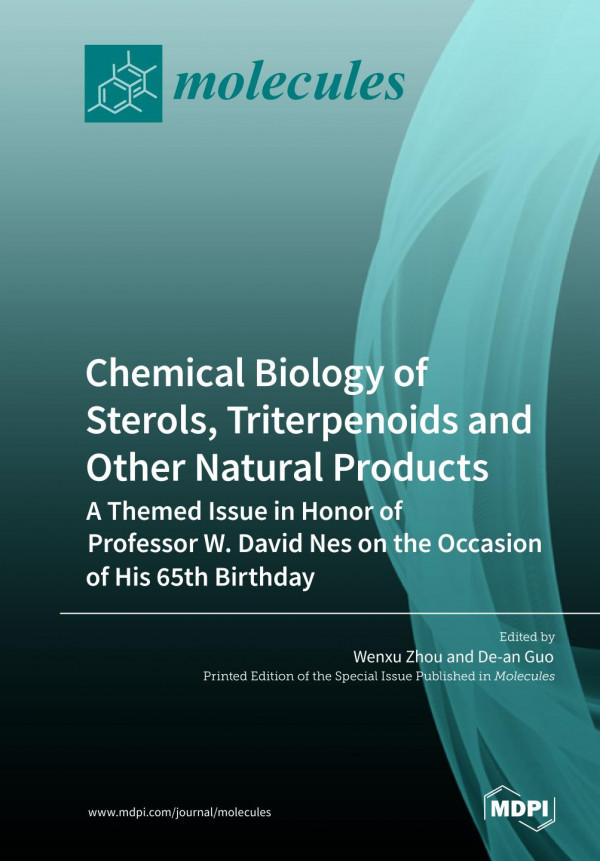 molecules

Chemical Biology of Sterols, Triterpenoids and Other Natural Products

A Themed Issue in Honor of Professor W. David Nes on the Occasion of His 65th Birthday

Edited by
Wenxu Zhou and De-an Guo
Printed Edition of the Special Issue Published in Molecules

www.mdpi.com/journal/molecules

MDPI